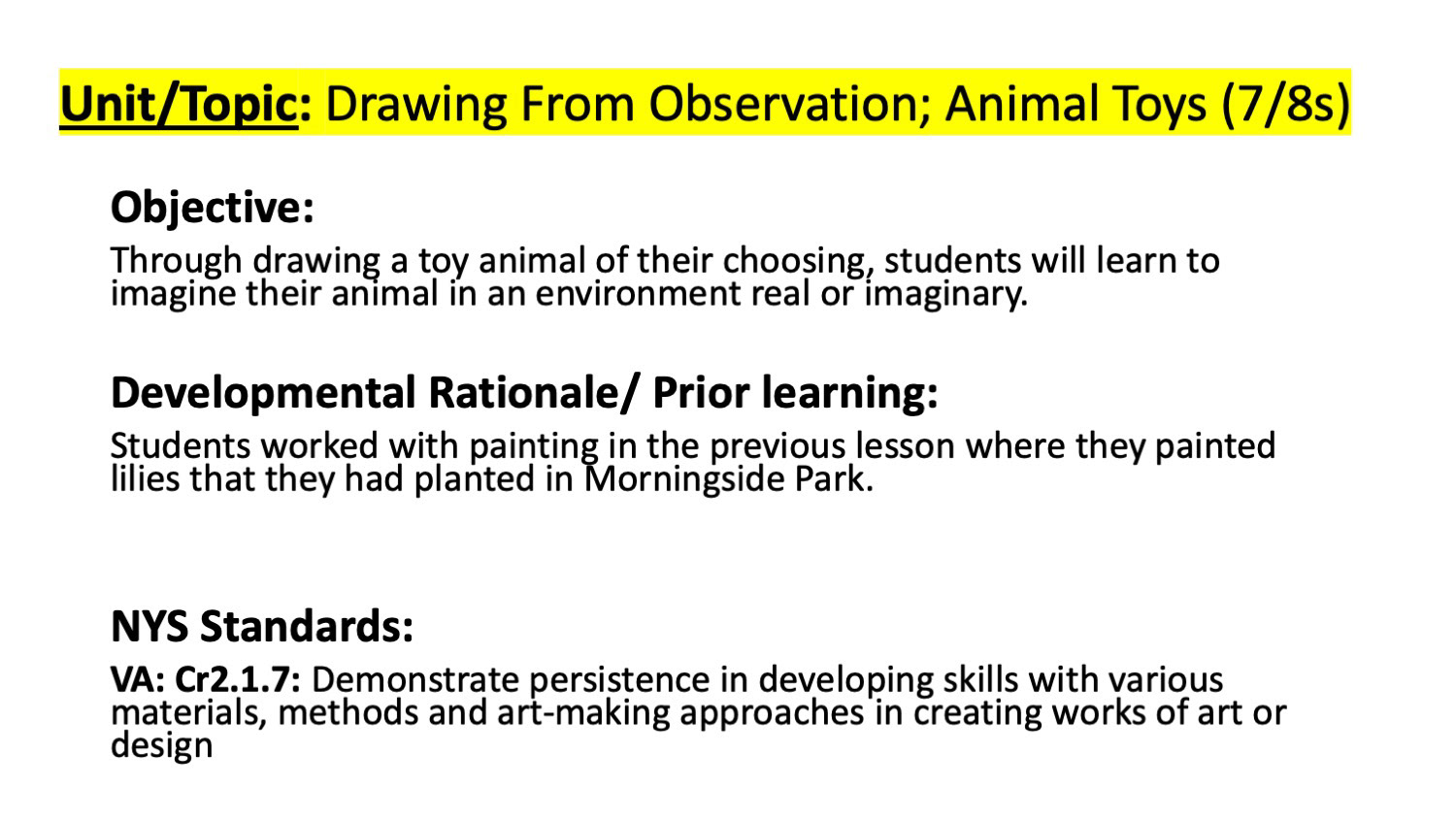 Unit/Topic: Drawing From Observation; Animal Toys (7/8s)

Objective:
Through drawing a toy animal of their choosing, students will learn to imagine their animal in an environment real or imaginary.

Developmental Rationale/ Prior learning:
Students worked with painting in the previous lesson where they painted lilies that they had planted in Morningside Park.

NYS Standards:
VA: Cr2.1.7: Demonstrate persistence in developing skills with various materials, methods and art-making approaches in creating works of art or design